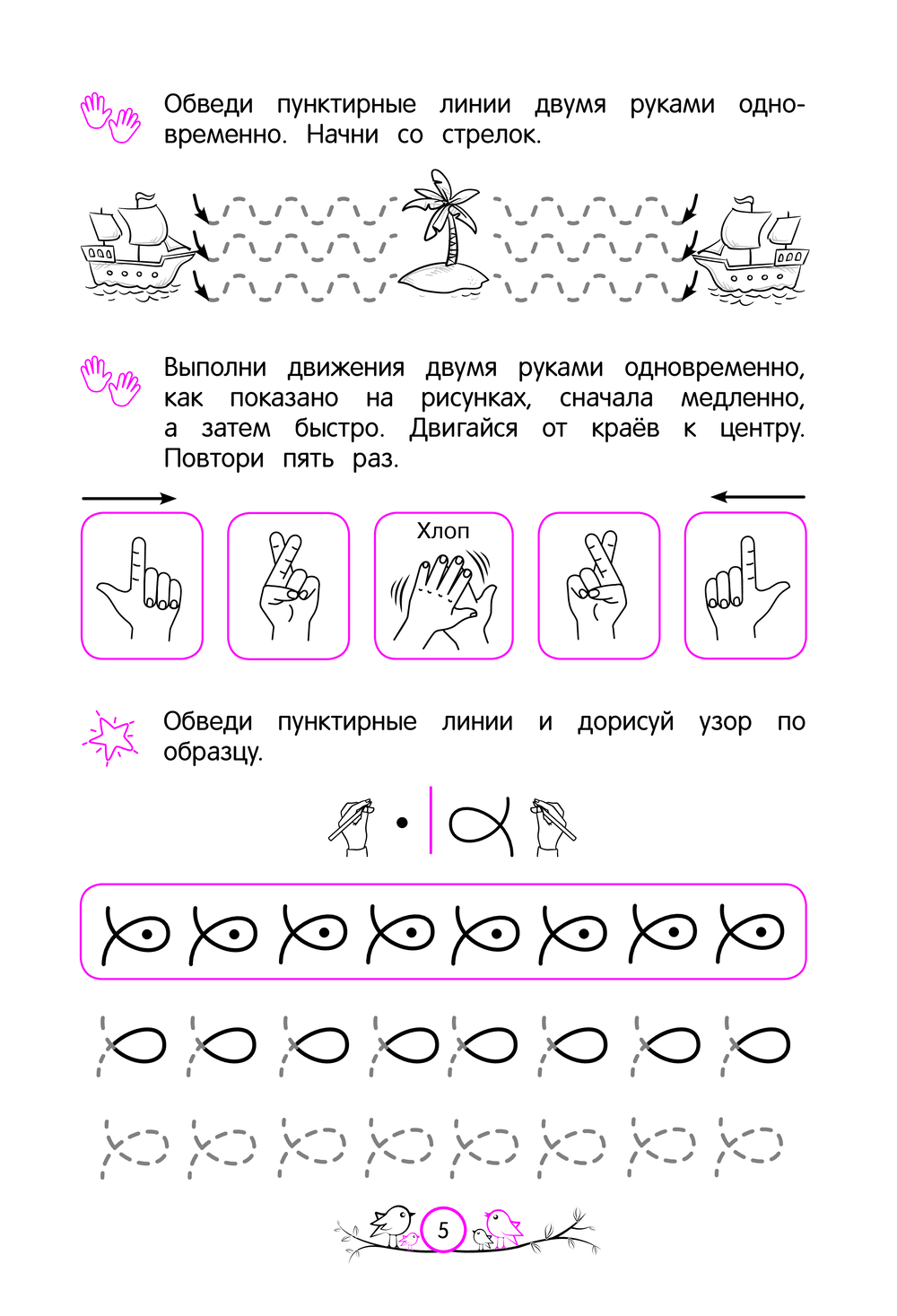 Обведи пунктирные линии двумя руками одновременно. Начни со стрелок.

Выполни движения двумя руками одновременно, как показано на рисунках, сначала медленно, а затем быстро. Двигайся от краёв к центру. Повтори пять раз.

Хлоп

Обведи пунктирные линии и дорисуй узор по образцу.

5